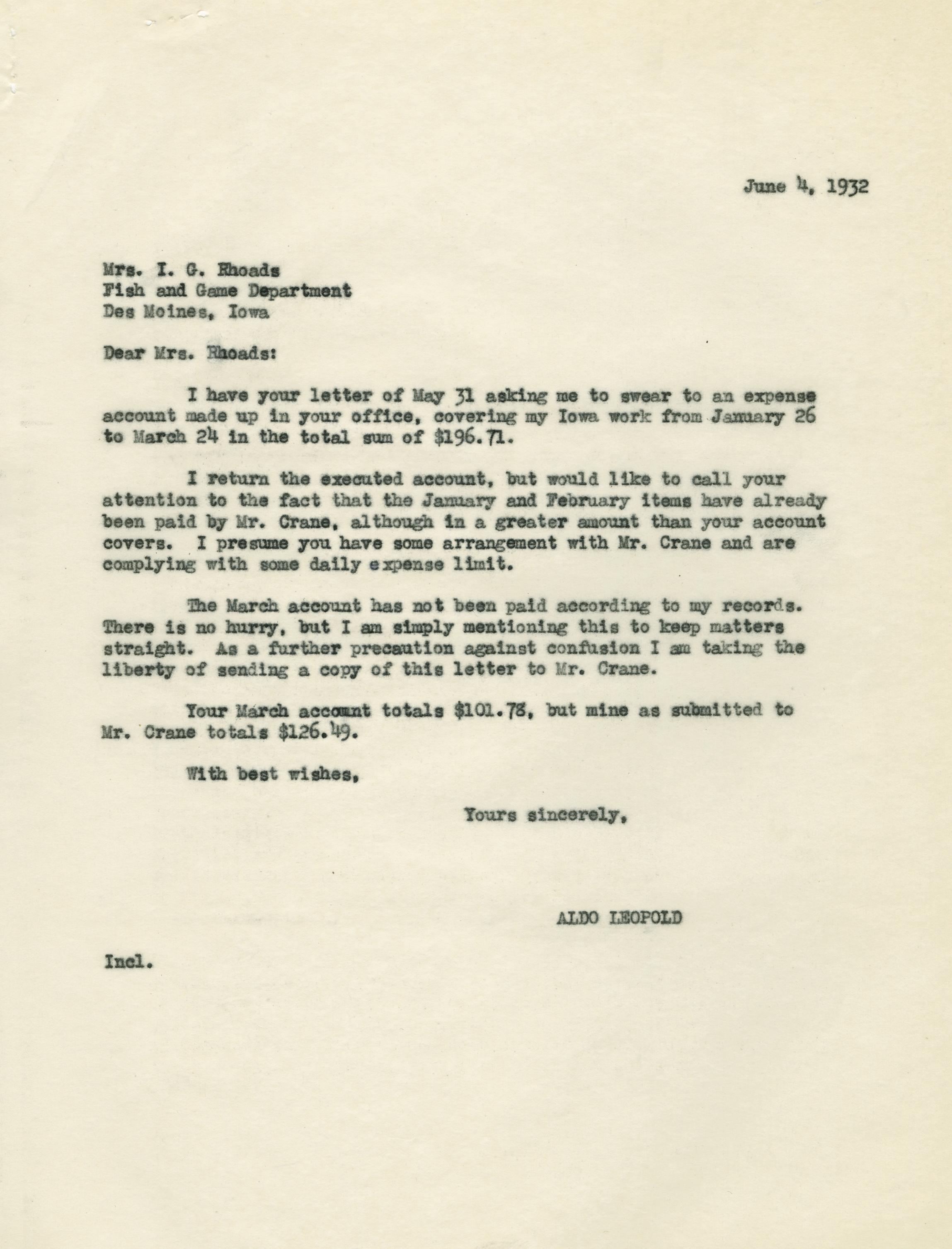 June 4, 1932

Mrs. I. G. Rhoads
Fish and Game Department
Des Moines, Iowa

Dear Mrs. Rhoads:

I have your letter of May 31 asking me to swear to an expense account made up in your office, covering my Iowa work from January 26 to March 24 in the total sum of $196.71.

I return the executed account, but would like to call your attention to the fact that the January and February items have already been paid by Mr. Crane, although in a greater amount than your account covers. I presume you have some arrangement with Mr. Crane and are complying with some daily expense limit.

The March account has not been paid according to my records. There is no hurry, but I am simply mentioning this to keep matters straight. As a further precaution against confusion I am taking the liberty of sending a copy of this letter to Mr. Crane.

Your March account totals $101.78, but mine as submitted to Mr. Crane totals $126.49.

With best wishes,

Yours sincerely,

ALDO LEOPOLD

Incl.